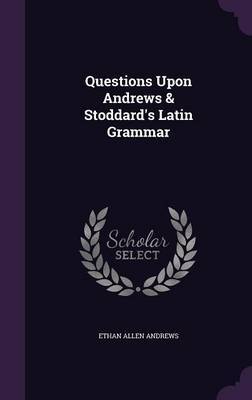 Questions Upon Andrews & Stoddard's Latin Grammar

Scholar SELECT

ETHAN ALLEN ANDREWS